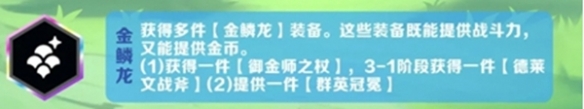 金鳞龙

获得多件【金鳞龙】装备。这些装备既能提供战斗力，又能提供金币。
(1)获得一件【御金师之杖】，3-1阶段获得一件【德莱文战斧】(2)提供一件【群英冠冕】